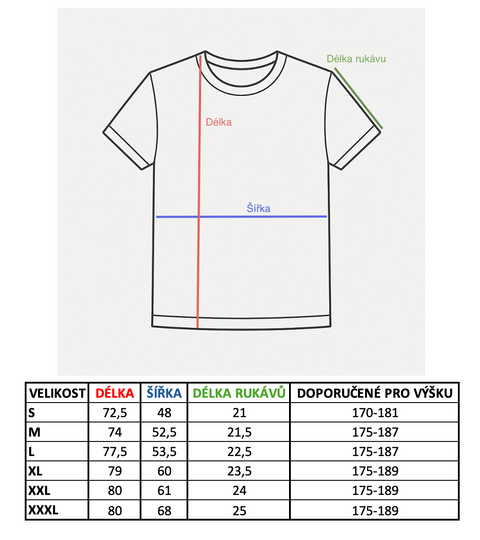 Délka rukávu

Délka

Šířka

| VELIKOST | DÉLKA | ŠÍŘKA | DÉLKA RUKÁVŮ | DOPORUČENÉ PRO VÝŠKU |
|---|---|---|---|---|
| S | 72,5 | 48 | 21 | 170-181 |
| M | 74 | 52,5 | 21,5 | 175-187 |
| L | 77,5 | 53,5 | 22,5 | 175-187 |
| XL | 79 | 60 | 23,5 | 175-189 |
| XXL | 80 | 61 | 24 | 175-189 |
| XXXL | 80 | 68 | 25 | 175-189 |